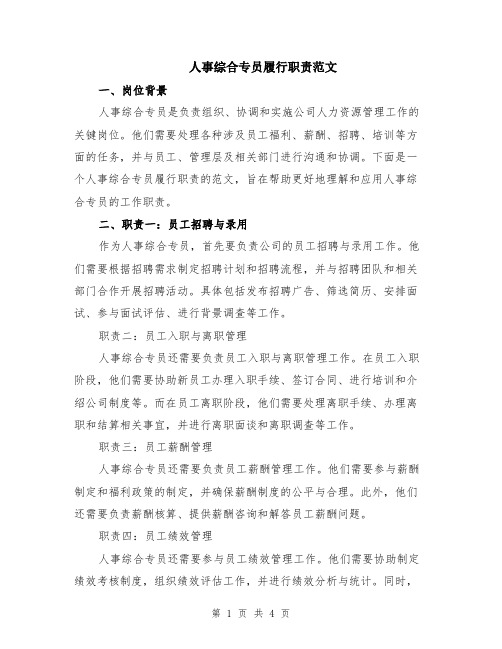 人事综合专员履行职责范文

一、岗位背景

人事综合专员是负责组织、协调和实施公司人力资源管理工作的关键岗位。他们需要处理各种涉及员工福利、薪酬、招聘、培训等方面的任务，并与员工、管理层及相关部门进行沟通和协调。下面是一个人事综合专员履行职责的范文，旨在帮助更好地理解和应用人事综合专员的工作职责。

二、职责一：员工招聘与录用

作为人事综合专员，首先要负责公司的员工招聘与录用工作。他们需要根据招聘需求制定招聘计划和招聘流程，并与招聘团队和相关部门合作开展招聘活动。具体包括发布招聘广告、筛选简历、安排面试、参与面试评估、进行背景调查等工作。

职责二：员工入职与离职管理

人事综合专员还需要负责员工入职与离职管理工作。在员工入职阶段，他们需要协助新员工办理入职手续、签订合同、进行培训和介绍公司制度等。而在员工离职阶段，他们需要处理离职手续、办理离职和结算相关事宜，并进行离职面谈和离职调查等工作。

职责三：员工薪酬管理

人事综合专员还需要负责员工薪酬管理工作。他们需要参与薪酬制定和福利政策的制定，并确保薪酬制度的公平与合理。此外，他们还需要负责薪酬核算、提供薪酬咨询和解答员工薪酬问题。

职责四：员工绩效管理

人事综合专员还需要参与员工绩效管理工作。他们需要协助制定绩效考核制度，组织绩效评估工作，并进行绩效分析与统计。同时，

第 1 页 共 4 页